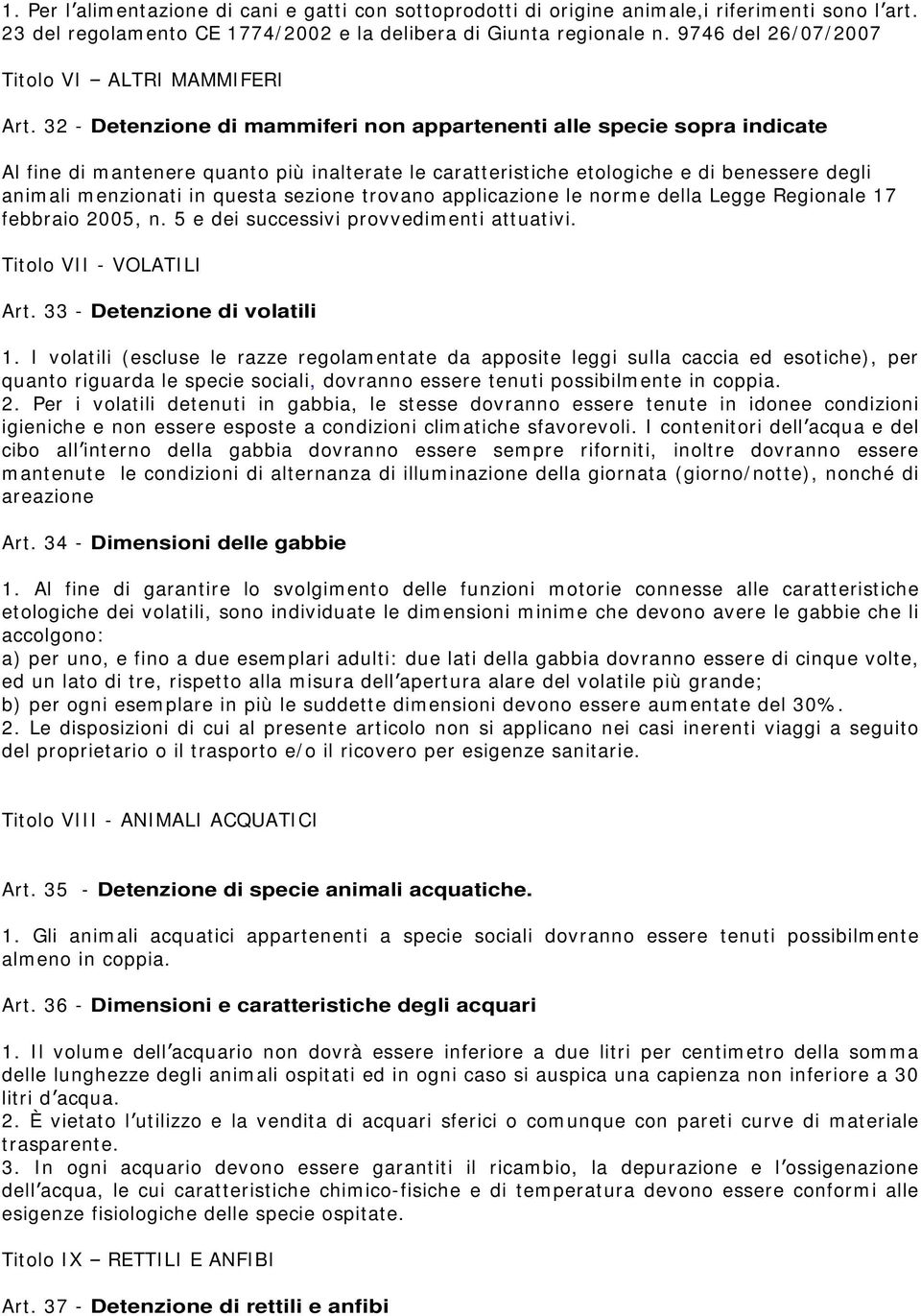 1. Per l'alimentazione di cani e gatti con sottoprodotti di origine animale,i riferimenti sono l'art. 23 del regolamento CE 1774/2002 e la delibera di Giunta regionale n. 9746 del 26/07/2007

Titolo VI – ALTRI MAMMIFERI

Art. 32 - Detenzione di mammiferi non appartenenti alle specie sopra indicate

Al fine di mantenere quanto più inalterate le caratteristiche etologiche e di benessere degli animali menzionati in questa sezione trovano applicazione le norme della Legge Regionale 17 febbraio 2005, n. 5 e dei successivi provvedimenti attuativi.

Titolo VII - VOLATILI

Art. 33 - Detenzione di volatili

1. I volatili (escluse le razze regolamentate da apposite leggi sulla caccia ed esotiche), per quanto riguarda le specie sociali, dovranno essere tenuti possibilmente in coppia.
2. Per i volatili detenuti in gabbia, le stesse dovranno essere tenute in idonee condizioni igieniche e non essere esposte a condizioni climatiche sfavorevoli. I contenitori dell'acqua e del cibo all'interno della gabbia dovranno essere sempre riforniti, inoltre dovranno essere mantenute le condizioni di alternanza di illuminazione della giornata (giorno/notte), nonché di areazione

Art. 34 - Dimensioni delle gabbie

1. Al fine di garantire lo svolgimento delle funzioni motorie connesse alle caratteristiche etologiche dei volatili, sono individuate le dimensioni minime che devono avere le gabbie che li accolgono:
a) per uno, e fino a due esemplari adulti: due lati della gabbia dovranno essere di cinque volte, ed un lato di tre, rispetto alla misura dell'apertura alare del volatile più grande;
b) per ogni esemplare in più le suddette dimensioni devono essere aumentate del 30%.
2. Le disposizioni di cui al presente articolo non si applicano nei casi inerenti viaggi a seguito del proprietario o il trasporto e/o il ricovero per esigenze sanitarie.

Titolo VIII - ANIMALI ACQUATICI

Art. 35 - Detenzione di specie animali acquatiche.

1. Gli animali acquatici appartenenti a specie sociali dovranno essere tenuti possibilmente almeno in coppia.

Art. 36 - Dimensioni e caratteristiche degli acquari

1. Il volume dell'acquario non dovrà essere inferiore a due litri per centimetro della somma delle lunghezze degli animali ospitati ed in ogni caso si auspica una capienza non inferiore a 30 litri d'acqua.
2. È vietato l'utilizzo e la vendita di acquari sferici o comunque con pareti curve di materiale trasparente.
3. In ogni acquario devono essere garantiti il ricambio, la depurazione e l'ossigenazione dell'acqua, le cui caratteristiche chimico-fisiche e di temperatura devono essere conformi alle esigenze fisiologiche delle specie ospitate.

Titolo IX – RETTILI E ANFIBI

Art. 37 - Detenzione di rettili e anfibi